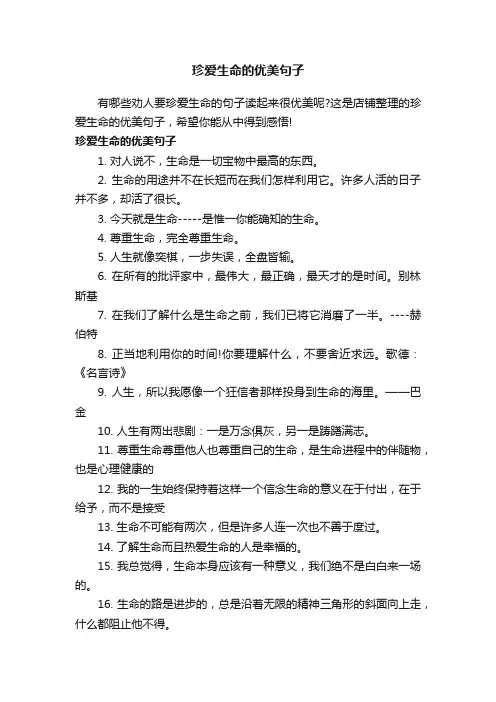 珍爱生命的优美句子

有哪些劝人要珍爱生命的句子读起来很优美呢?这是店铺整理的珍爱生命的优美句子，希望你能从中得到感悟!

珍爱生命的优美句子

1. 对人说不，生命是一切宝物中最高的东西。

2. 生命的用途并不在长短而在我们怎样利用它。许多人活的日子并不多，却活了很长。

3. 今天就是生命-----是惟一你能确知的生命。

4. 尊重生命，完全尊重生命。

5. 人生就像奕棋，一步失误，全盘皆输。

6. 在所有的批评家中，最伟大，最正确，最天才的是时间。别林斯基

7. 在我们了解什么是生命之前，我们已将它消磨了一半。----赫伯特

8. 正当地利用你的时间!你要理解什么，不要舍近求远。歌德：《名言诗》

9. 人生，所以我愿像一个狂信者那样投身到生命的海里。——巴金

10. 人生有两出悲剧：一是万念俱灰，另一是踌躇满志。

11. 尊重生命尊重他人也尊重自己的生命，是生命进程中的伴随物，也是心理健康的

12. 我的一生始终保持着这样一个信念生命的意义在于付出，在于给予，而不是接受

13. 生命不可能有两次，但是许多人连一次也不善于度过。

14. 了解生命而且热爱生命的人是幸福的。

15. 我总觉得，生命本身应该有一种意义，我们绝不是白白来一场的。

16. 生命的路是进步的，总是沿着无限的精神三角形的斜面向上走，什么都阻止他不得。